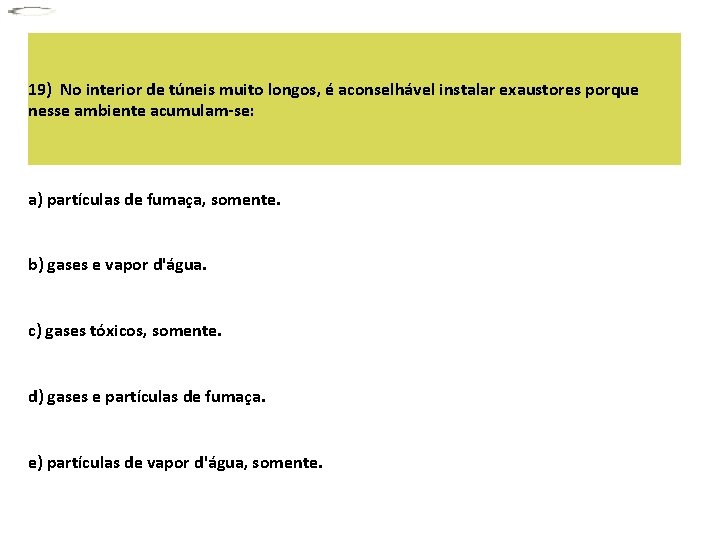 19) No interior de túneis muito longos, é aconselhável instalar exaustores porque nesse ambiente acumulam-se:

a) partículas de fumaça, somente.

b) gases e vapor d'água.

c) gases tóxicos, somente.

d) gases e partículas de fumaça.

e) partículas de vapor d'água, somente.